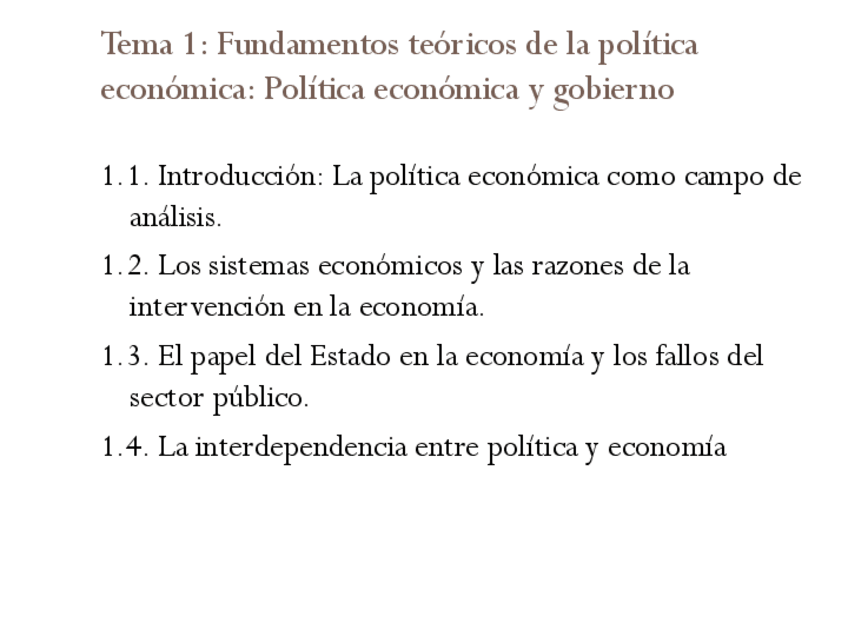 Tema 1: Fundamentos teóricos de la política económica: Política económica y gobierno

1.1. Introducción: La política económica como campo de análisis.

1.2. Los sistemas económicos y las razones de la intervención en la economía.

1.3. El papel del Estado en la economía y los fallos del sector público.

1.4. La interdependencia entre política y economía